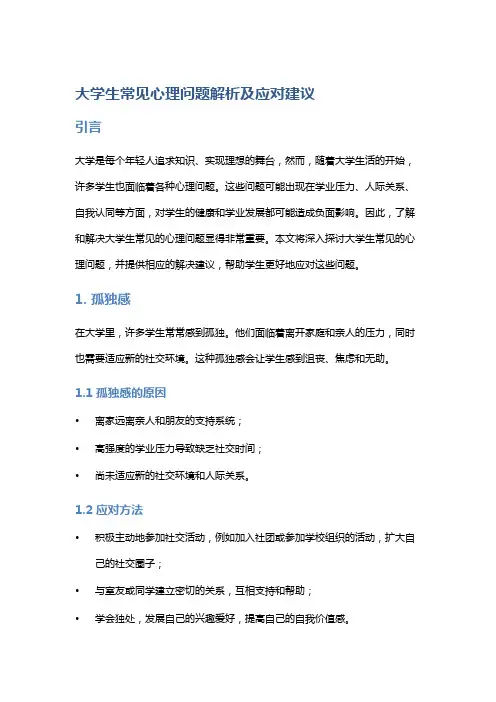 大学生常见心理问题解析及应对建议

引言

大学是每个年轻人追求知识、实现理想的舞台，然而，随着大学生活的开始，许多学生也面临着各种心理问题。这些问题可能出现在学业压力、人际关系、自我认同等方面，对学生的健康和学业发展都可能造成负面影响。因此，了解和解决大学生常见的心理问题显得非常重要。本文将深入探讨大学生常见的心理问题，并提供相应的解决建议，帮助学生更好地应对这些问题。

1. 孤独感

在大学里，许多学生常常感到孤独。他们面临着离开家庭和亲人的压力，同时也需要适应新的社交环境。这种孤独感会让学生感到沮丧、焦虑和无助。

1.1 孤独感的原因

• 离家远离亲人和朋友的支持系统；
• 高强度的学业压力导致缺乏社交时间；
• 尚未适应新的社交环境和人际关系。

1.2 应对方法

• 积极主动地参加社交活动，例如加入社团或参加学校组织的活动，扩大自己的社交圈子；
• 与室友或同学建立密切的关系，互相支持和帮助；
• 学会独处，发展自己的兴趣爱好，提高自己的自我价值感。